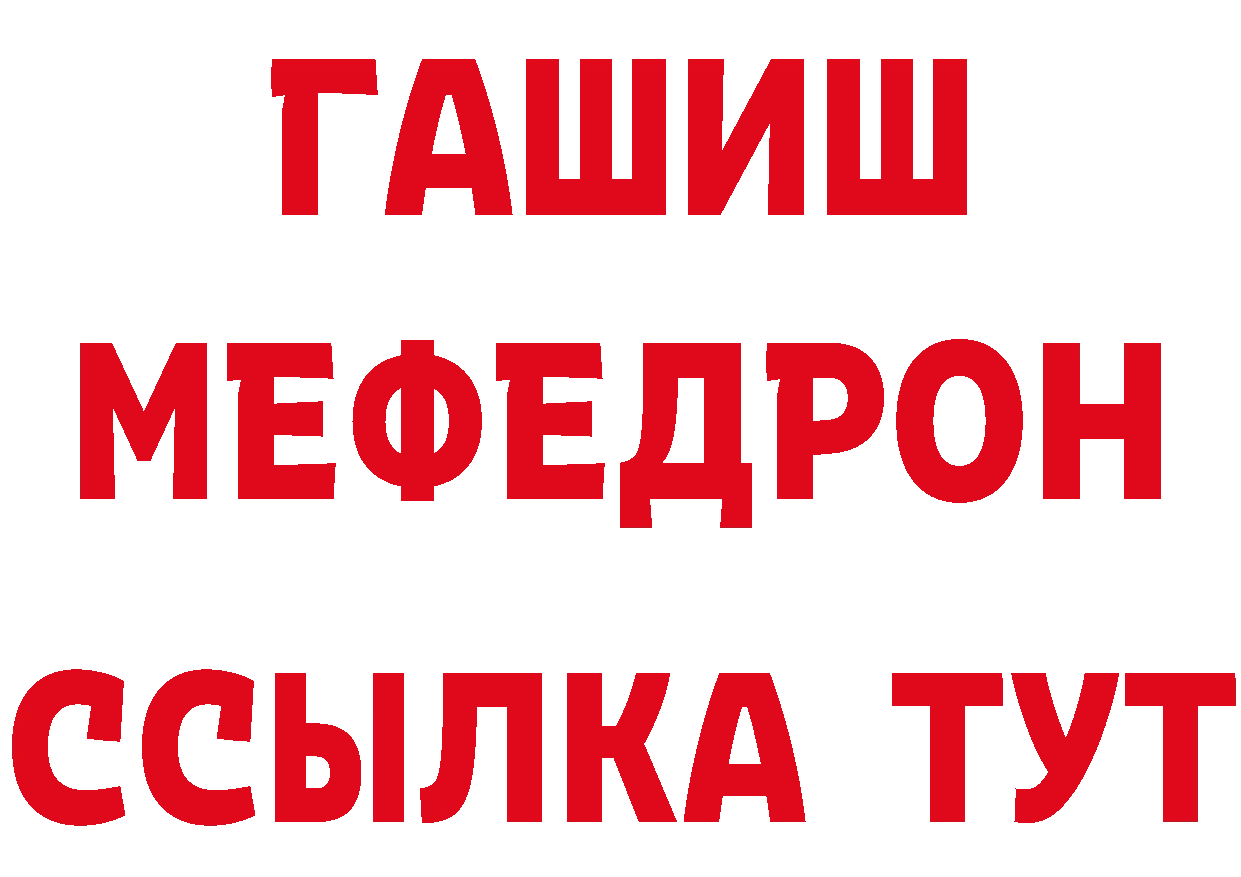 ГАШИШ
МЕФЕДРОН
ССЫЛКА ТУТ